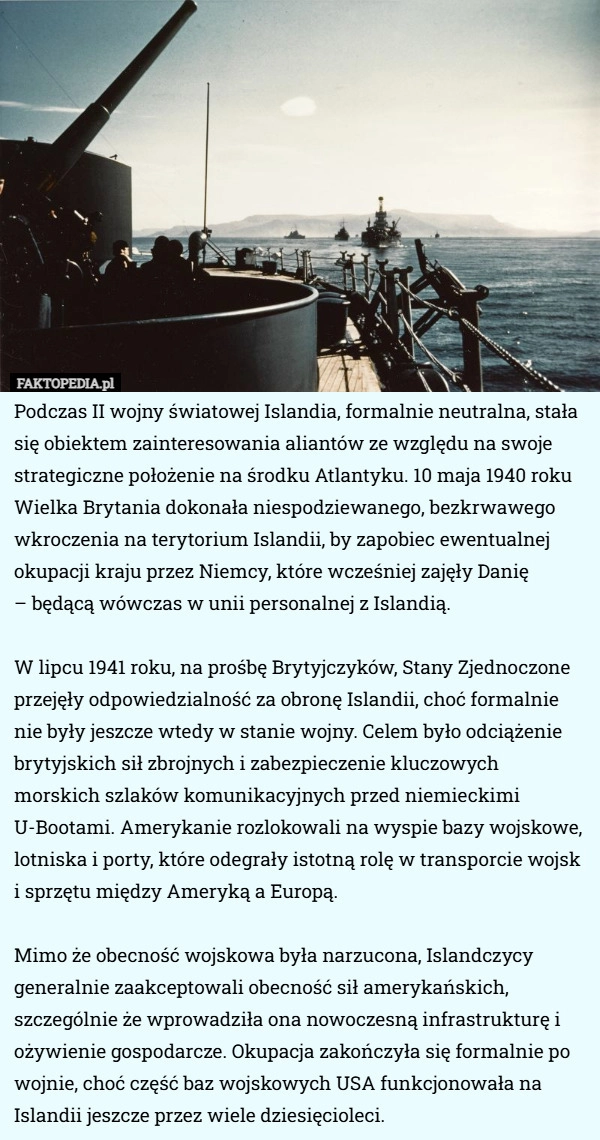 FAKTOPEDIA.pl

Podczas II wojny światowej Islandia, formalnie neutralna, stała się obiektem zainteresowania aliantów ze względu na swoje strategiczne położenie na środku Atlantyku. 10 maja 1940 roku Wielka Brytania dokonała niespodziewanego, bezkrwawego wkroczenia na terytorium Islandii, by zapobiec ewentualnej okupacji kraju przez Niemcy, które wcześniej zajęły Danię – będącą wówczas w unii personalnej z Islandią.

W lipcu 1941 roku, na prośbę Brytyjczyków, Stany Zjednoczone przejęły odpowiedzialność za obronę Islandii, choć formalnie nie były jeszcze wtedy w stanie wojny. Celem było odciążenie brytyjskich sił zbrojnych i zabezpieczenie kluczowych morskich szlaków komunikacyjnych przed niemieckimi U-Bootami. Amerykanie rozlokowali na wyspie bazy wojskowe, lotniska i porty, które odegrały istotną rolę w transporcie wojsk i sprzętu między Ameryką a Europą.

Mimo że obecność wojskowa była narzucona, Islandczycy generalnie zaakceptowali obecność sił amerykańskich, szczególnie że wprowadziła ona nowoczesną infrastrukturę i ożywienie gospodarcze. Okupacja zakończyła się formalnie po wojnie, choć część baz wojskowych USA funkcjonowała na Islandii jeszcze przez wiele dziesięcioleci.